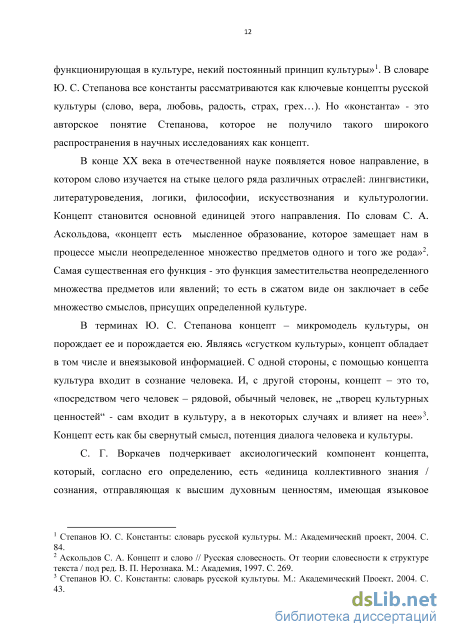 12

функционирующая в культуре, некий постоянный принцип культуры»$^1$. В словаре Ю. С. Степанова все константы рассматриваются как ключевые концепты русской культуры (слово, вера, любовь, радость, страх, грех…). Но «константа» - это авторское понятие Степанова, которое не получило такого широкого распространения в научных исследованиях как концепт.

В конце XX века в отечественной науке появляется новое направление, в котором слово изучается на стыке целого ряда различных отраслей: лингвистики, литературоведения, логики, философии, искусствознания и культурологии. Концепт становится основной единицей этого направления. По словам С. А. Аскольдова, «концепт есть мысленное образование, которое замещает нам в процессе мысли неопределенное множество предметов одного и того же рода»$^2$. Самая существенная его функция - это функция заместительства неопределенного множества предметов или явлений; то есть в сжатом виде он заключает в себе множество смыслов, присущих определенной культуре.

В терминах Ю. С. Степанова концепт – микромодель культуры, он порождает ее и порождается ею. Являясь «сгустком культуры», концепт обладает в том числе и внеязыковой информацией. С одной стороны, с помощью концепта культура входит в сознание человека. И, с другой стороны, концепт – это то, «посредством чего человек – рядовой, обычный человек, не „творец культурных ценностей“ - сам входит в культуру, а в некоторых случаях и влияет на нее»$^3$. Концепт есть как бы свернутый смысл, потенция диалога человека и культуры.

С. Г. Воркачев подчеркивает аксиологический компонент концепта, который, согласно его определению, есть «единица коллективного знания / сознания, отправляющая к высшим духовным ценностям, имеющая языковое

$^1$ Степанов Ю. С. Константы: словарь русской культуры. М.: Академический проект, 2004. С. 84.
$^2$ Аскольдов С. А. Концепт и слово // Русская словесность. От теории словесности к структуре текста / под ред. В. П. Нерознака. М.: Академия, 1997. С. 269.
$^3$ Степанов Ю. С. Константы: словарь русской культуры. М.: Академический Проект, 2004. С. 43.

dsLib.net
библиотека диссертаций